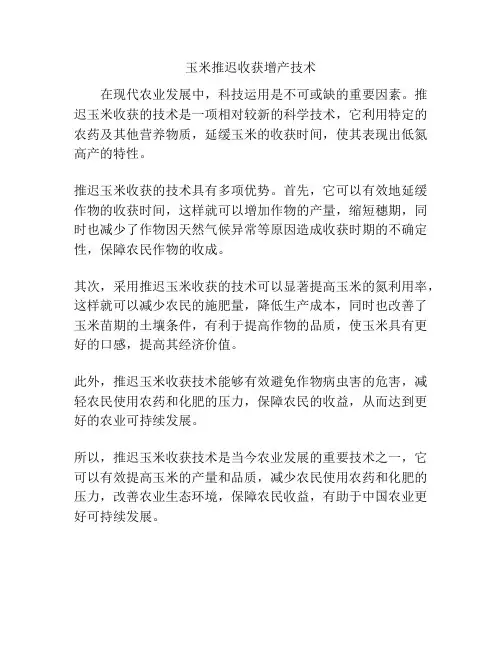 玉米推迟收获增产技术

在现代农业发展中，科技运用是不可或缺的重要因素。推迟玉米收获的技术是一项相对较新的科学技术，它利用特定的农药及其他营养物质，延缓玉米的收获时间，使其表现出低氮高产的特性。

推迟玉米收获的技术具有多项优势。首先，它可以有效地延缓作物的收获时间，这样就可以增加作物的产量，缩短穗期，同时也减少了作物因天然气候异常等原因造成收获时期的不确定性，保障农民作物的收成。

其次，采用推迟玉米收获的技术可以显著提高玉米的氮利用率，这样就可以减少农民的施肥量，降低生产成本，同时也改善了玉米苗期的土壤条件，有利于提高作物的品质，使玉米具有更好的口感，提高其经济价值。

此外，推迟玉米收获技术能够有效避免作物病虫害的危害，减轻农民使用农药和化肥的压力，保障农民的收益，从而达到更好的农业可持续发展。

所以，推迟玉米收获技术是当今农业发展的重要技术之一，它可以有效提高玉米的产量和品质，减少农民使用农药和化肥的压力，改善农业生态环境，保障农民收益，有助于中国农业更好可持续发展。